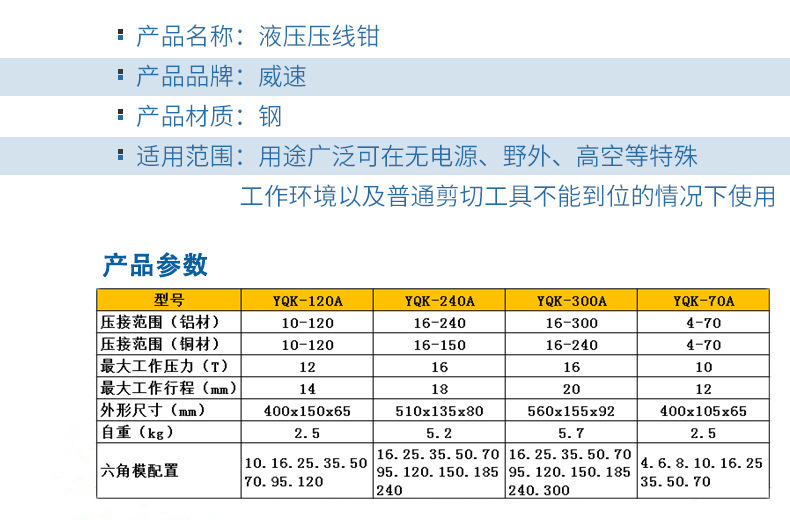 产品名称：液压压线钳

产品品牌：威速

产品材质：钢

适用范围：用途广泛可在无电源、野外、高空等特殊工作环境以及普通剪切工具不能到位的情况下使用

产品参数

| 型号 | YQK-120A | YQK-240A | YQK-300A | YQK-70A |
|---|---|---|---|---|
| 压接范围（铝材） | 10-120 | 16-240 | 16-300 | 4-70 |
| 压接范围（铜材） | 10-120 | 16-150 | 16-240 | 4-70 |
| 最大工作压力（T） | 12 | 16 | 16 | 10 |
| 最大工作行程（mm） | 14 | 18 | 20 | 12 |
| 外形尺寸（mm） | 400x150x65 | 510x135x80 | 560x155x92 | 400x105x65 |
| 自重（kg） | 2.5 | 5.2 | 5.7 | 2.5 |
| 六角模配置 | 10.16.25.35.50 70.95.120 | 16.25.35.50.70 95.120.150.185 240 | 16.25.35.50.70 95.120.150.185 240.300 | 4.6.8.10.16.25 35.50.70 |